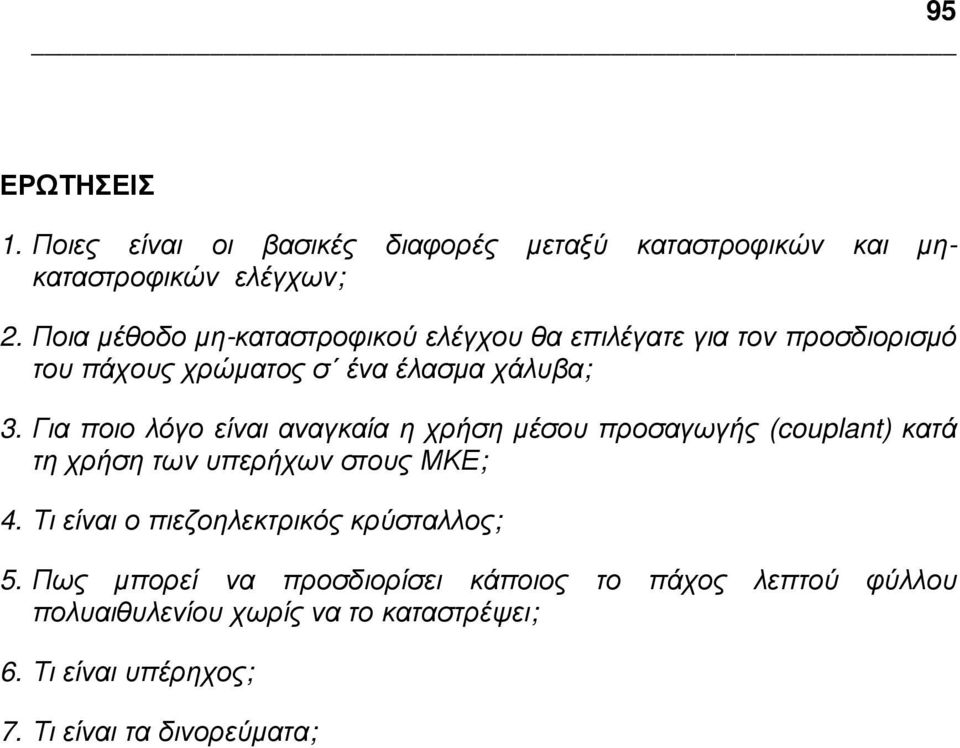 95

ΕΡΩΤΗΣΕΙΣ

1. Ποιες είναι οι βασικές διαφορές μεταξύ καταστροφικών και μη-καταστροφικών ελέγχων;

2. Ποια μέθοδο μη-καταστροφικού ελέγχου θα επιλέγατε για τον προσδιορισμό του πάχους χρώματος σ΄ ένα έλασμα χάλυβα;

3. Για ποιο λόγο είναι αναγκαία η χρήση μέσου προσαγωγής (couplant) κατά τη χρήση των υπερήχων στους ΜΚΕ;

4. Τι είναι ο πιεζοηλεκτρικός κρύσταλλος;

5. Πως μπορεί να προσδιορίσει κάποιος το πάχος λεπτού φύλλου πολυαιθυλενίου χωρίς να το καταστρέψει;

6. Τι είναι υπέρηχος;

7. Τι είναι τα δινορεύματα;